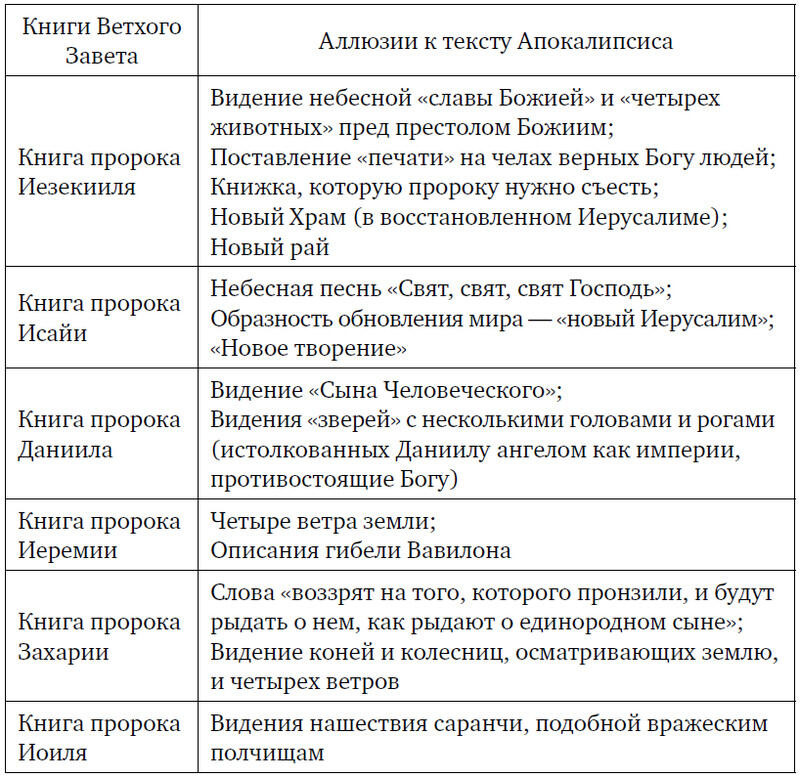 | Книги Ветхого Завета | Аллюзии к тексту Апокалипсиса |
|---|---|
| Книга пророка Иезекииля | Видение небесной «славы Божией» и «четырех животных» пред престолом Божиим; Поставление «печати» на челах верных Богу людей; Книжка, которую пророку нужно съесть; Новый Храм (в восстановленном Иерусалиме); Новый рай |
| Книга пророка Исайи | Небесная песнь «Свят, свят, свят Господь»; Образность обновления мира — «новый Иерусалим»; «Новое творение» |
| Книга пророка Даниила | Видение «Сына Человеческого»; Видения «зверей» с несколькими головами и рогами (истолкованных Даниилу ангелом как империи, противостоящие Богу) |
| Книга пророка Иеремии | Четыре ветра земли; Описания гибели Вавилона |
| Книга пророка Захарии | Слова «воззрят на того, которого пронзили, и будут рыдать о нем, как рыдают о единородном сыне»; Видение коней и колесниц, осматривающих землю, и четырех ветров |
| Книга пророка Иоиля | Видения нашествия саранчи, подобной вражеским полчищам |